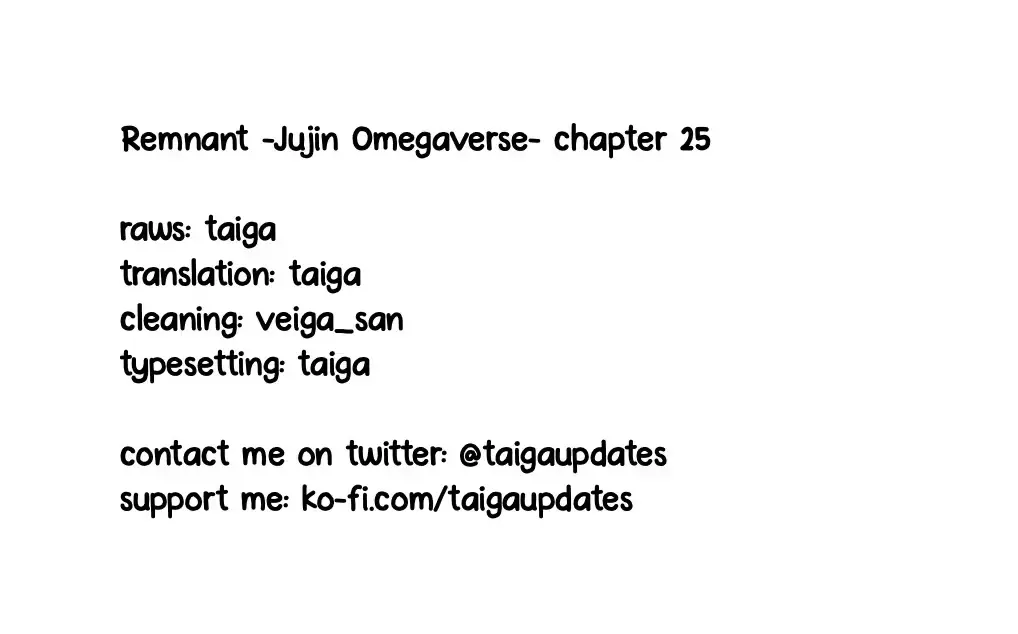 Remnant -Jujin Omegaverse- chapter 25

raws: taiga
translation: taiga
cleaning: veiga_san
typesetting: taiga

contact me on twitter: @taigaupdates
support me: ko-fi.com/taigaupdates